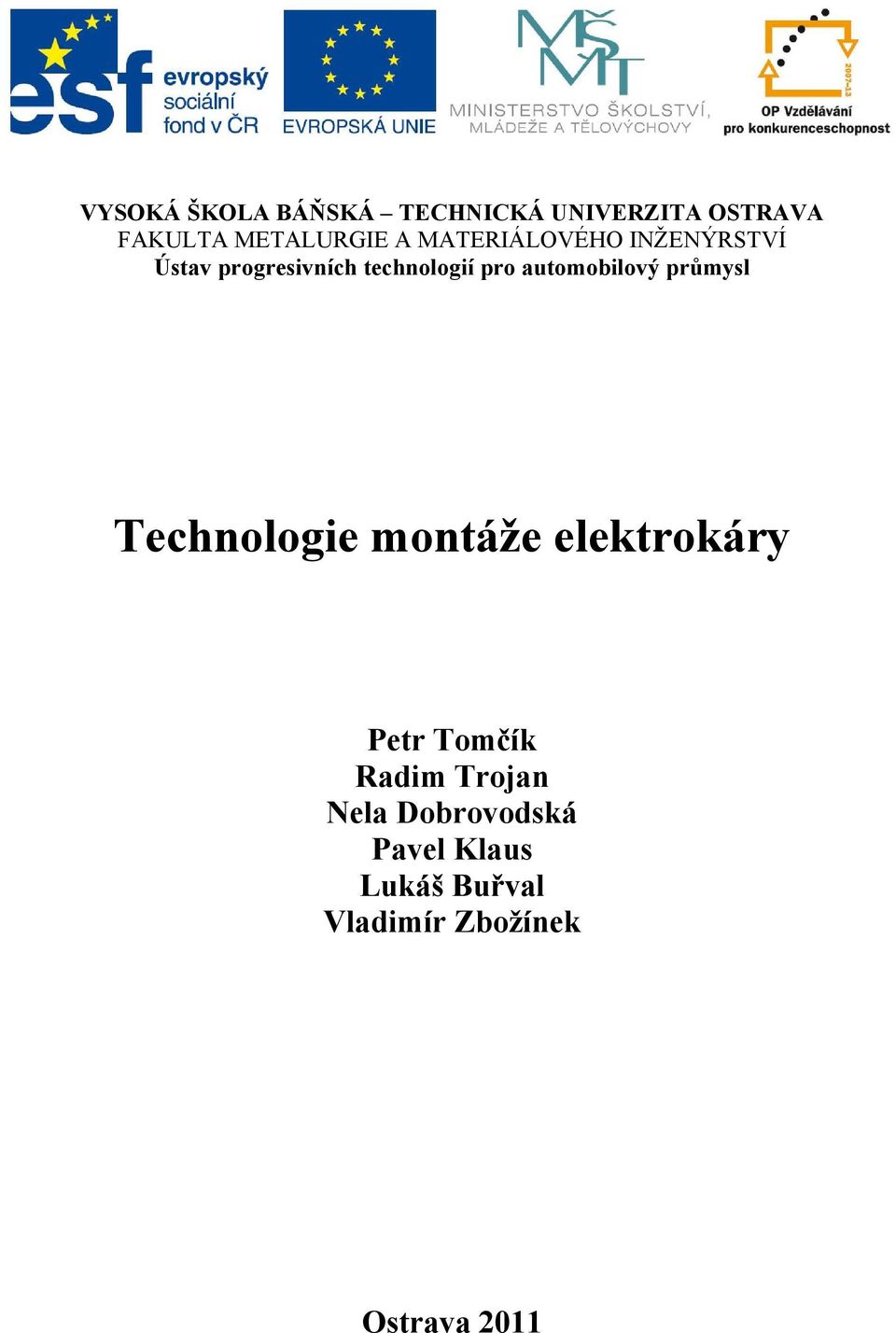 esf evropský sociální fond v ČR

EVROPSKÁ UNIE

MŠMT MINISTERSTVO ŠKOLSTVÍ, MLÁDEŽE A TĚLOVÝCHOVY

2007-13 OP Vzdělávání pro konkurenceschopnost

VYSOKÁ ŠKOLA BÁŇSKÁ – TECHNICKÁ UNIVERZITA OSTRAVA
FAKULTA METALURGIE A MATERIÁLOVÉHO INŽENÝRSTVÍ
Ústav progresivních technologií pro automobilový průmysl

Technologie montáže elektrokáry

Petr Tomčík
Radim Trojan
Nela Dobrovodská
Pavel Klaus
Lukáš Buřval
Vladimír Zbožínek

Ostrava 2011